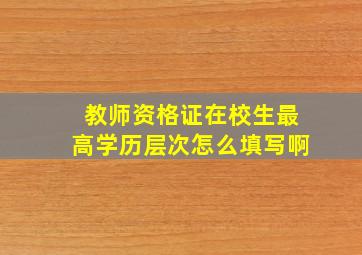 教师资格证在校生最高学历层次怎么填写啊